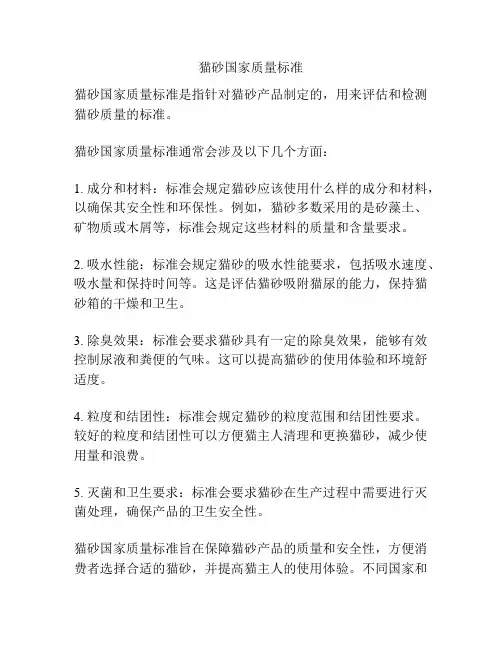 猫砂国家质量标准

猫砂国家质量标准是指针对猫砂产品制定的，用来评估和检测猫砂质量的标准。

猫砂国家质量标准通常会涉及以下几个方面：

1. 成分和材料：标准会规定猫砂应该使用什么样的成分和材料，以确保其安全性和环保性。例如，猫砂多数采用的是矽藻土、矿物质或木屑等，标准会规定这些材料的质量和含量要求。

2. 吸水性能：标准会规定猫砂的吸水性能要求，包括吸水速度、吸水量和保持时间等。这是评估猫砂吸附猫尿的能力，保持猫砂箱的干燥和卫生。

3. 除臭效果：标准会要求猫砂具有一定的除臭效果，能够有效控制尿液和粪便的气味。这可以提高猫砂的使用体验和环境舒适度。

4. 粒度和结团性：标准会规定猫砂的粒度范围和结团性要求。较好的粒度和结团性可以方便猫主人清理和更换猫砂，减少使用量和浪费。

5. 灭菌和卫生要求：标准会要求猫砂在生产过程中需要进行灭菌处理，确保产品的卫生安全性。

猫砂国家质量标准旨在保障猫砂产品的质量和安全性，方便消费者选择合适的猫砂，并提高猫主人的使用体验。不同国家和